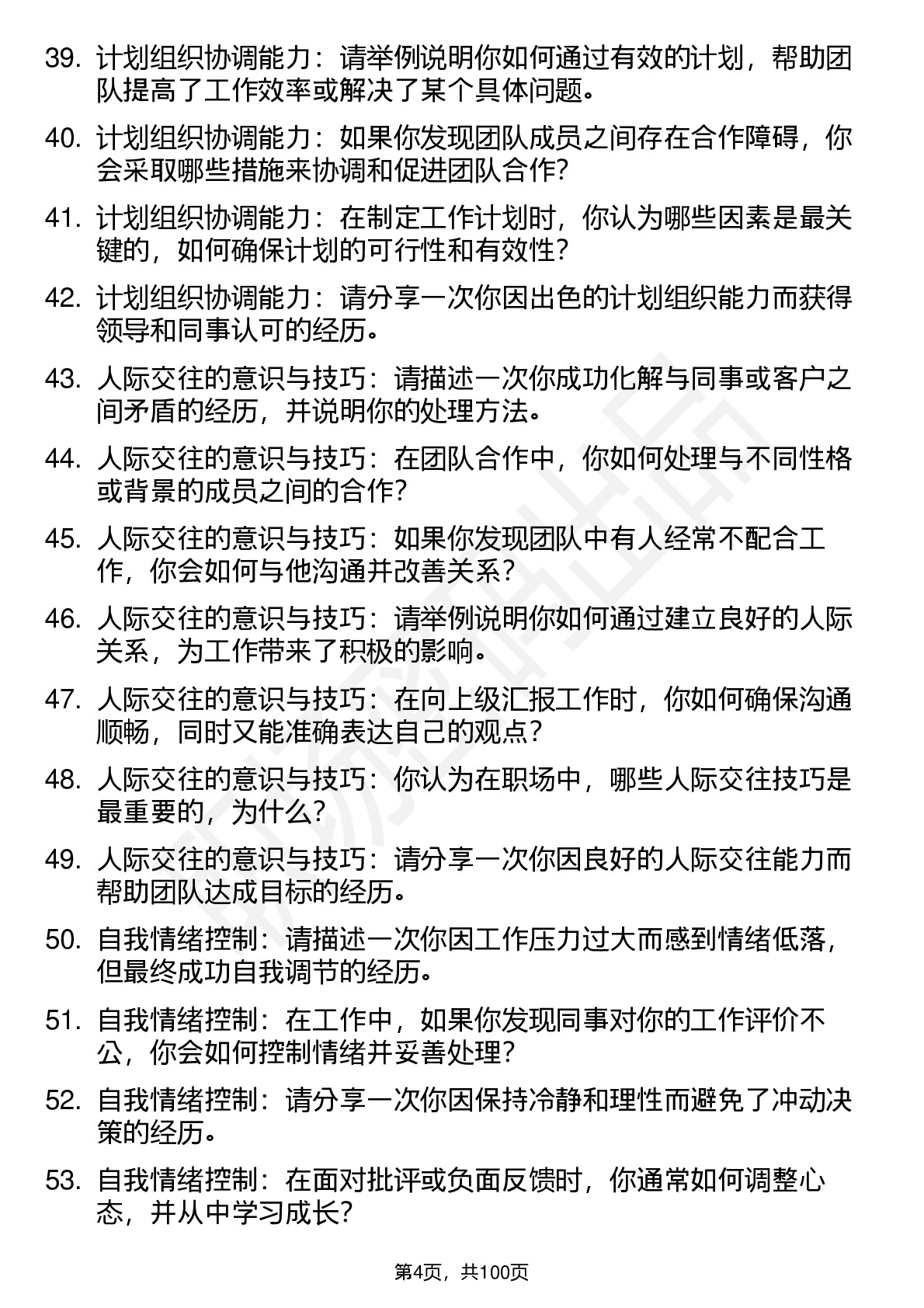 39. 计划组织协调能力：请举例说明你如何通过有效的计划，帮助团队提高了工作效率或解决了某个具体问题。

40. 计划组织协调能力：如果你发现团队成员之间存在合作障碍，你会采取哪些措施来协调和促进团队合作？

41. 计划组织协调能力：在制定工作计划时，你认为哪些因素是最关键的，如何确保计划的可行性和有效性？

42. 计划组织协调能力：请分享一次你因出色的计划组织能力而获得领导和同事认可的经历。

43. 人际交往的意识与技巧：请描述一次你成功化解与同事或客户之间矛盾的经历，并说明你的处理方法。

44. 人际交往的意识与技巧：在团队合作中，你如何处理与不同性格或背景的成员之间的合作？

45. 人际交往的意识与技巧：如果你发现团队中有人经常不配合工作，你会如何与他沟通并改善关系？

46. 人际交往的意识与技巧：请举例说明你如何通过建立良好的人际关系，为工作带来了积极的影响。

47. 人际交往的意识与技巧：在向上级汇报工作时，你如何确保沟通顺畅，同时又能准确表达自己的观点？

48. 人际交往的意识与技巧：你认为在职场中，哪些人际交往技巧是最重要的，为什么？

49. 人际交往的意识与技巧：请分享一次你因良好的人际交往能力而帮助团队达成目标的经历。

50. 自我情绪控制：请描述一次你因工作压力过大而感到情绪低落，但最终成功自我调节的经历。

51. 自我情绪控制：在工作中，如果你发现同事对你的工作评价不公，你会如何控制情绪并妥善处理？

52. 自我情绪控制：请分享一次你因保持冷静和理性而避免了冲动决策的经历。

53. 自我情绪控制：在面对批评或负面反馈时，你通常如何调整心态，并从中学习成长？

第4页，共100页